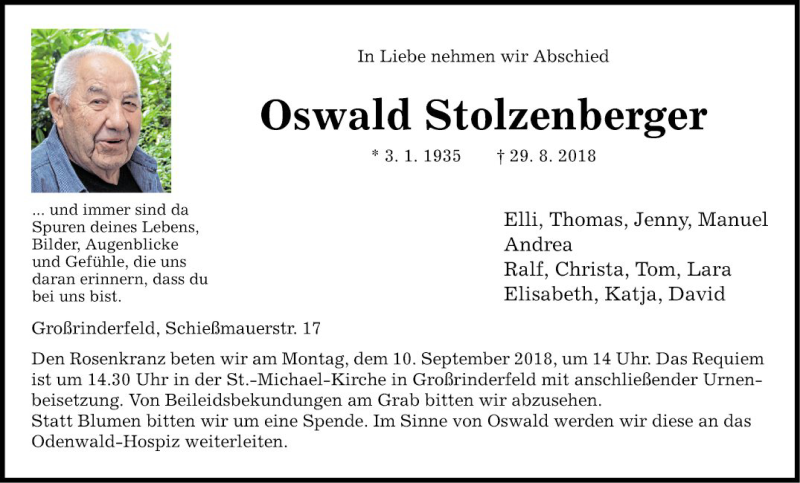 In Liebe nehmen wir Abschied

Oswald Stolzenberger

* 3. 1. 1935 † 29. 8. 2018

... und immer sind da Spuren deines Lebens, Bilder, Augenblicke und Gefühle, die uns daran erinnern, dass du bei uns bist.

Elli, Thomas, Jenny, Manuel
Andrea
Ralf, Christa, Tom, Lara
Elisabeth, Katja, David

Großrinderfeld, Schießmauerstr. 17

Den Rosenkranz beten wir am Montag, dem 10. September 2018, um 14 Uhr. Das Requiem ist um 14.30 Uhr in der St.-Michael-Kirche in Großrinderfeld mit anschließender Urnenbeisetzung. Von Beileidsbekundungen am Grab bitten wir abzusehen.
Statt Blumen bitten wir um eine Spende. Im Sinne von Oswald werden wir diese an das Odenwald-Hospiz weiterleiten.